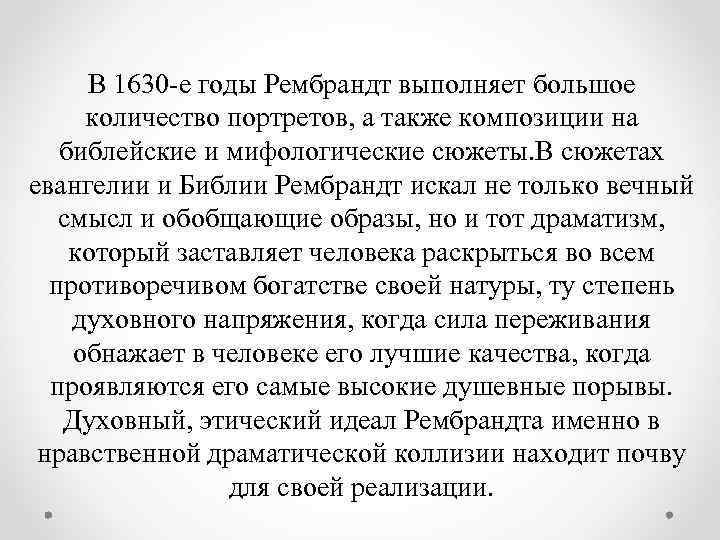 В 1630-е годы Рембрандт выполняет большое количество портретов, а также композиции на библейские и мифологические сюжеты.В сюжетах евангелии и Библии Рембрандт искал не только вечный смысл и обобщающие образы, но и тот драматизм, который заставляет человека раскрыться во всем противоречивом богатстве своей натуры, ту степень духовного напряжения, когда сила переживания обнажает в человеке его лучшие качества, когда проявляются его самые высокие душевные порывы. Духовный, этический идеал Рембрандта именно в нравственной драматической коллизии находит почву для своей реализации.